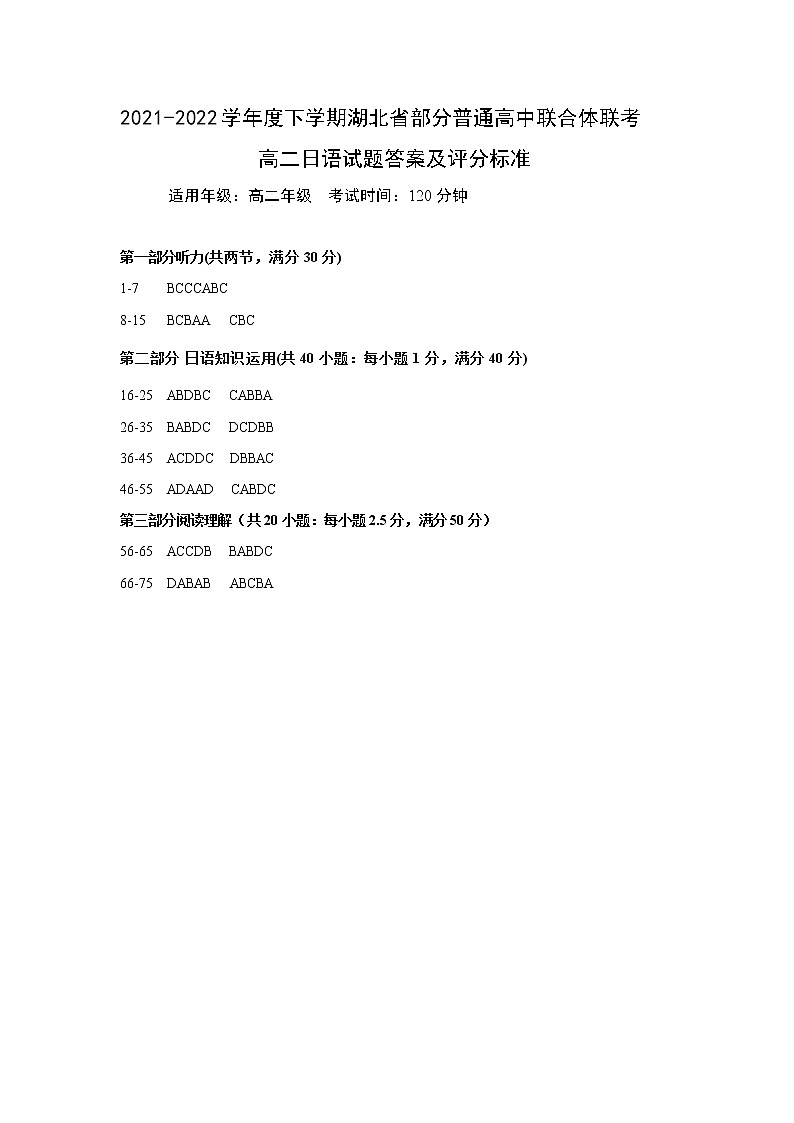 2021-2022学年度下学期湖北省部分普通高中联合体联考

高二日语试题答案及评分标准

适用年级：高二年级　考试时间：120分钟

第一部分听力(共两节，满分30分)

1-7　BCCCABC

8-15　BCBAA　CBC

第二部分 日语知识运用(共40小题：每小题1分，满分40分)

16-25　ABDBC　CABBA

26-35　BABDC　DCDBB

36-45　ACDDC　DBBAC

46-55　ADAAD　CABDC

第三部分阅读理解（共20小题：每小题2.5分，满分50分）

56-65　ACCDB　BABDC

66-75　DABAB　ABCBA